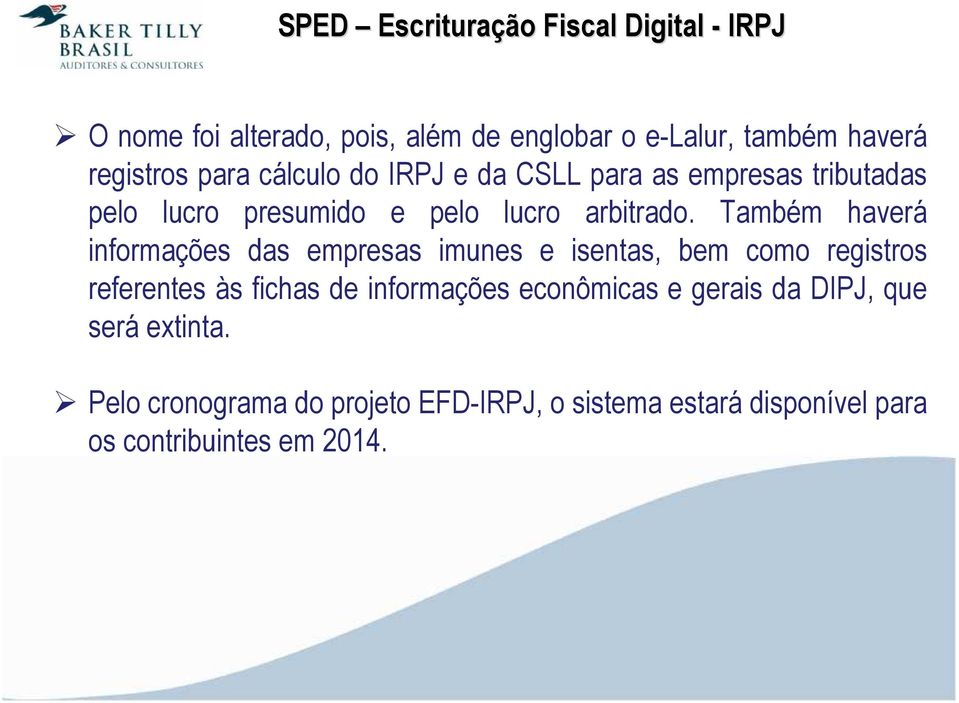 BAKER TILLY
BRASIL
AUDITORES & CONSULTORES

SPED – Escrituração Fiscal Digital - IRPJ

➢ O nome foi alterado, pois, além de englobar o e-Lalur, também haverá registros para cálculo do IRPJ e da CSLL para as empresas tributadas pelo lucro presumido e pelo lucro arbitrado. Também haverá informações das empresas imunes e isentas, bem como registros referentes às fichas de informações econômicas e gerais da DIPJ, que será extinta.

➢ Pelo cronograma do projeto EFD-IRPJ, o sistema estará disponível para os contribuintes em 2014.